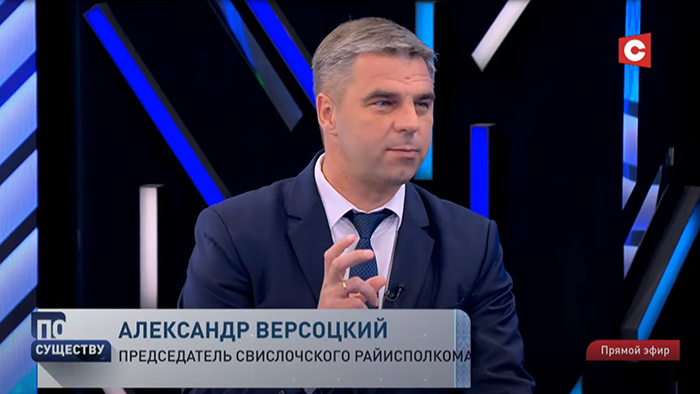 С

ПО СУЩЕСТВУ

АЛЕКСАНДР ВЕРСОЦКИЙ
ПРЕДСЕДАТЕЛЬ СВИСЛОЧСКОГО РАЙИСПОЛКОМА

Прямой эфир